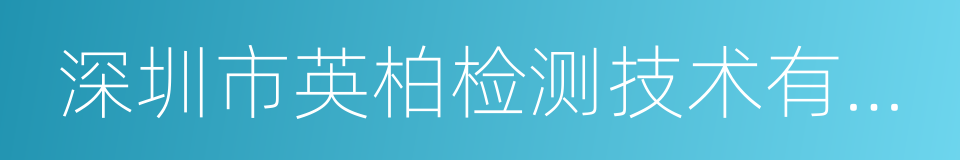 深圳市英柏检测技术有...